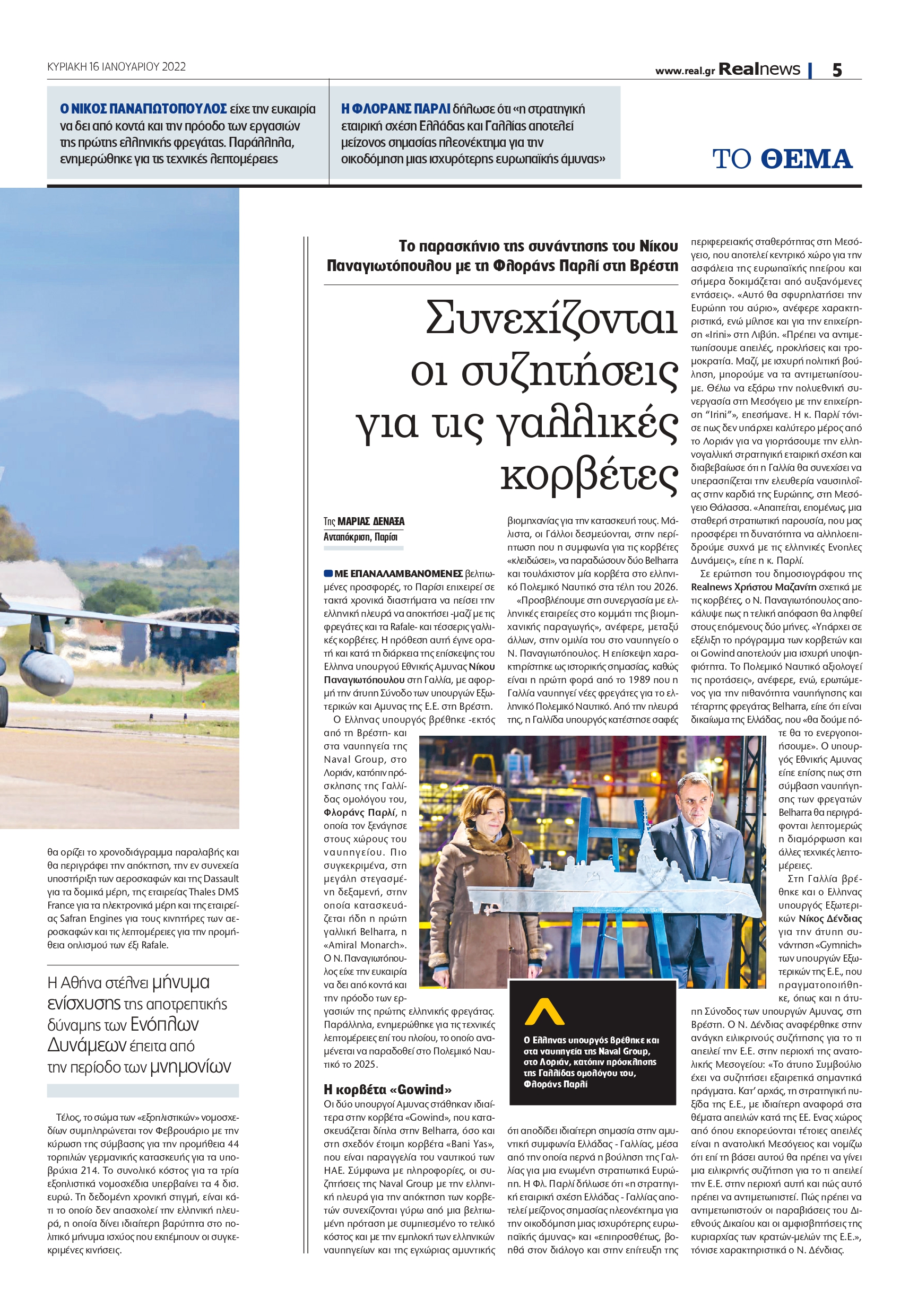 ΚΥΡΙΑΚΗ 16 ΙΑΝΟΥΑΡΙΟΥ 2022

www.real.gr Realnews | 5

Ο ΝΙΚΟΣ ΠΑΝΑΓΙΩΤΟΠΟΥΛΟΣ είχε την ευκαιρία να δει από κοντά και την πρόοδο των εργασιών της πρώτης ελληνικής φρεγάτας. Παράλληλα, ενημερώθηκε για τις τεχνικές λεπτομέρειες

Η ΦΛΟΡΑΝΣ ΠΑΡΛΙ δήλωσε ότι «η στρατηγική εταιρική σχέση Ελλάδας και Γαλλίας αποτελεί μείζονος σημασίας πλεονέκτημα για την οικοδόμηση μιας ισχυρότερης ευρωπαϊκής άμυνας»

ΤΟ ΘΕΜΑ

θα ορίζει το χρονοδιάγραμμα παραλαβής και θα περιγράφει την απόκτηση, την εν συνεχεία υποστήριξη των αεροσκαφών και της Dassault για τα δομικά μέρη, της εταιρείας Thales DMS France για τα ηλεκτρονικά μέρη και της εταιρείας Safran Engines για τους κινητήρες των αεροσκαφών και τις λεπτομέρειες για την προμήθεια οπλισμού των έξι Rafale.

Η Αθήνα στέλνει μήνυμα ενίσχυσης της αποτρεπτικής δύναμης των Ενόπλων Δυνάμεων έπειτα από την περίοδο των μνημονίων

Τέλος, το σώμα των «εξοπλιστικών» νομοσχεδίων συμπληρώνεται τον Φεβρουάριο με την κύρωση της σύμβασης για την προμήθεια 44 τορπιλών γερμανικής κατασκευής για τα υποβρύχια 214. Το συνολικό κόστος για τα τρία εξοπλιστικά νομοσχέδια υπερβαίνει τα 4 δισ. ευρώ. Τη δεδομένη χρονική στιγμή, είναι κάτι το οποίο δεν απασχολεί την ελληνική πλευρά, η οποία δίνει ιδιαίτερη βαρύτητα στο πολιτικό μήνυμα ισχύος που εκπέμπουν οι συγκεκριμένες κινήσεις.

Το παρασκήνιο της συνάντησης του Νίκου Παναγιωτόπουλου με τη Φλοράνς Παρλί στη Βρέστη

Συνεχίζονται οι συζητήσεις για τις γαλλικές κορβέτες

Της ΜΑΡΙΑΣ ΔΕΝΑΞΑ
Ανταπόκριση, Παρίσι

ΜΕ ΕΠΑΝΑΛΑΜΒΑΝΟΜΕΝΕΣ βελτιωμένες προσφορές, το Παρίσι επιχειρεί σε τακτά χρονικά διαστήματα να πείσει την ελληνική πλευρά να αποκτήσει -μαζί με τις φρεγάτες και τα Rafale- και τέσσερις γαλλικές κορβέτες. Η πρόθεση αυτή έγινε ορατή και κατά τη διάρκεια της επίσκεψης του Ελληνα υπουργού Εθνικής Αμυνας Νίκου Παναγιωτόπουλου στη Γαλλία, με αφορμή την άτυπη Σύνοδο των υπουργών Εξωτερικών και Αμυνας της Ε.Ε. στη Βρέστη.

Ο Ελληνας υπουργός βρέθηκε -εκτός από τη Βρέστη- και στα ναυπηγεία της Naval Group, στο Λοριάν, κατόπιν πρόσκλησης της Γαλλίδας ομολόγου του, Φλοράνς Παρλί, η οποία τον ξενάγησε στους χώρους του ναυπηγείου. Πιο συγκεκριμένα, στη μεγάλη στεγασμένη δεξαμενή, στην οποία κατασκευάζεται ήδη η πρώτη γαλλική Belharra, η «Amiral Monarch». Ο Ν. Παναγιωτόπουλος είχε την ευκαιρία να δει από κοντά και την πρόοδο των εργασιών της πρώτης ελληνικής φρεγάτας. Παράλληλα, ενημερώθηκε για τις τεχνικές λεπτομέρειες επί του πλοίου, το οποίο αναμένεται να παραδοθεί στο Πολεμικό Ναυτικό το 2025.

Η κορβέτα «Gowind»

Οι δύο υπουργοί Αμυνας στάθηκαν ιδιαίτερα στην κορβέτα «Gowind», που κατασκευάζεται δίπλα στην Belharra, όσο και στη σχεδόν έτοιμη κορβέτα «Bani Yas», που είναι παραγγελία του ναυτικού των ΗΑΕ. Σύμφωνα με πληροφορίες, οι συζητήσεις της Naval Group με την ελληνική πλευρά για την απόκτηση των κορβετών συνεχίζονται γύρω από μια βελτιωμένη πρόταση με συμπιεσμένο το τελικό κόστος και με την εμπλοκή των ελληνικών ναυπηγείων και της εγχώριας αμυντικής βιομηχανίας για την κατασκευή τους. Μάλιστα, οι Γάλλοι δεσμεύονται, στην περίπτωση που η συμφωνία για τις κορβέτες «κλειδώσει», να παραδώσουν δύο Belharra και τουλάχιστον μία κορβέτα στο ελληνικό Πολεμικό Ναυτικό στα τέλη του 2026.

«Προσβλέπουμε στη συνεργασία με ελληνικές εταιρείες στο κομμάτι της βιομηχανικής παραγωγής», ανέφερε, μεταξύ άλλων, στην ομιλία του στο ναυπηγείο ο Ν. Παναγιωτόπουλος. Η επίσκεψη χαρακτηρίστηκε ως ιστορικής σημασίας, καθώς είναι η πρώτη φορά από το 1989 που η Γαλλία ναυπηγεί νέες φρεγάτες για το ελληνικό Πολεμικό Ναυτικό. Από την πλευρά της, η Γαλλίδα υπουργός κατέστησε σαφές ότι αποδίδει ιδιαίτερη σημασία στην αμυντική συμφωνία Ελλάδας - Γαλλίας, μέσα από την οποία περνά η βούληση της Γαλλίας για μια ενωμένη στρατιωτικά Ευρώπη. Η Φλ. Παρλί δήλωσε ότι «η στρατηγική εταιρική σχέση Ελλάδας - Γαλλίας αποτελεί μείζονος σημασίας πλεονέκτημα για την οικοδόμηση μιας ισχυρότερης ευρωπαϊκής άμυνας» και «επιπροσθέτως, βοηθά στον διάλογο και στην επίτευξη της περιφερειακής σταθερότητας στη Μεσόγειο, που αποτελεί κεντρικό χώρο για την ασφάλεια της ευρωπαϊκής ηπείρου και σήμερα δοκιμάζεται από αυξανόμενες εντάσεις». «Αυτό θα σφυρηλατήσει την Ευρώπη του αύριο», ανέφερε χαρακτηριστικά, ενώ μίλησε και για την επιχείρηση «Irini» στη Λιβύη. «Πρέπει να αντιμετωπίσουμε απειλές, προκλήσεις και τρομοκρατία. Μαζί, με ισχυρή πολιτική βούληση, μπορούμε να τα αντιμετωπίσουμε. Θέλω να εξάρω την πολυεθνική συνεργασία στη Μεσόγειο με την επιχείρηση "Irini"», επεσήμανε. Η κ. Παρλί τόνισε πως δεν υπάρχει καλύτερο μέρος από το Λοριάν για να γιορτάσουμε την ελληνογαλλική στρατηγική εταιρική σχέση και διαβεβαίωσε ότι η Γαλλία θα συνεχίσει να υπερασπίζεται την ελευθερία ναυσιπλοΐας στην καρδιά της Ευρώπης, στη Μεσόγειο Θάλασσα. «Απαιτείται, επομένως, μια σταθερή στρατιωτική παρουσία, που μας προσφέρει τη δυνατότητα να αλληλοεπιδρούμε συχνά με τις ελληνικές Ενοπλες Δυνάμεις», είπε η κ. Παρλί.

Σε ερώτηση του δημοσιογράφου της Realnews Χρήστου Μαζανίτη σχετικά με τις κορβέτες, ο Ν. Παναγιωτόπουλος αποκάλυψε πως η τελική απόφαση θα ληφθεί στους επόμενους δύο μήνες. «Υπάρχει σε εξέλιξη το πρόγραμμα των κορβετών και οι Gowind αποτελούν μια ισχυρή υποψηφιότητα. Το Πολεμικό Ναυτικό αξιολογεί τις προτάσεις», ανέφερε, ενώ, ερωτώμενος για την πιθανότητα ναυπήγησης και τέταρτης φρεγάτας Belharra, είπε ότι είναι δικαίωμα της Ελλάδας, που «θα δούμε πότε θα το ενεργοποιήσουμε». Ο υπουργός Εθνικής Αμυνας είπε επίσης πως στη σύμβαση ναυπήγησης των φρεγατών Belharra θα περιγράφονται λεπτομερώς η διαμόρφωση και άλλες τεχνικές λεπτομέρειες.

Στη Γαλλία βρέθηκε και ο Ελληνας υπουργός Εξωτερικών Νίκος Δένδιας για την άτυπη συνάντηση «Gymnich» των υπουργών Εξωτερικών της Ε.Ε., που πραγματοποιήθηκε, όπως και η άτυπη Σύνοδος των υπουργών Αμυνας, στη Βρέστη. Ο Ν. Δένδιας αναφέρθηκε στην ανάγκη ειλικρινούς συζήτησης για το τι απειλεί την Ε.Ε. στην περιοχή της ανατολικής Μεσογείου: «Το άτυπο Συμβούλιο έχει να συζητήσει εξαιρετικά σημαντικά πράγματα. Κατ' αρχάς, τη στρατηγική πυξίδα της Ε.Ε., με ιδιαίτερη αναφορά στα θέματα απειλών κατά της ΕΕ. Ενας χώρος από όπου εκπορεύονται τέτοιες απειλές είναι η ανατολική Μεσόγειος και νομίζω ότι επί τη βάσει αυτού θα πρέπει να γίνει μια ειλικρινής συζήτηση για το τι απειλεί την Ε.Ε. στην περιοχή αυτή και πώς αυτό πρέπει να αντιμετωπιστεί. Πώς πρέπει να αντιμετωπιστούν οι παραβιάσεις του Διεθνούς Δικαίου και οι αμφισβητήσεις της κυριαρχίας των κρατών-μελών της Ε.Ε.», τόνισε χαρακτηριστικά ο Ν. Δένδιας.

Ο Ελληνας υπουργός βρέθηκε και στα ναυπηγεία της Naval Group, στο Λοριάν, κατόπιν πρόσκλησης της Γαλλίδας ομολόγου του, Φλοράνς Παρλί